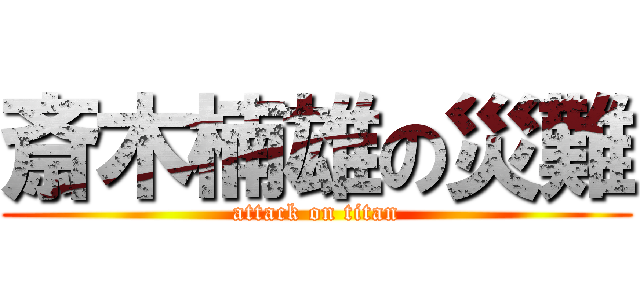 斉木楠雄の災難
attack on titan